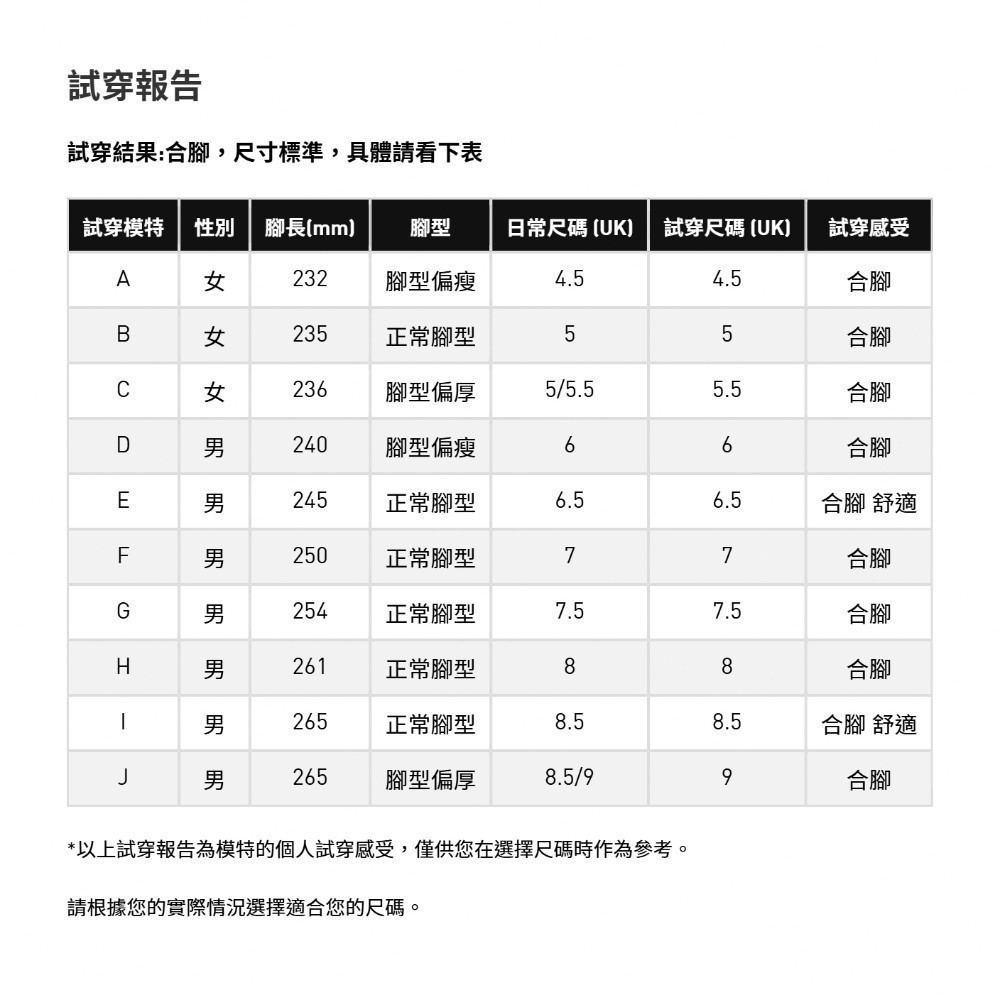 試穿報告

試穿結果:合腳，尺寸標準，具體請看下表

| 試穿模特 | 性別 | 腳長(mm) | 腳型 | 日常尺碼 (UK) | 試穿尺碼 (UK) | 試穿感受 |
|---|---|---|---|---|---|---|
| A | 女 | 232 | 腳型偏瘦 | 4.5 | 4.5 | 合腳 |
| B | 女 | 235 | 正常腳型 | 5 | 5 | 合腳 |
| C | 女 | 236 | 腳型偏厚 | 5/5.5 | 5.5 | 合腳 |
| D | 男 | 240 | 腳型偏瘦 | 6 | 6 | 合腳 |
| E | 男 | 245 | 正常腳型 | 6.5 | 6.5 | 合腳 舒適 |
| F | 男 | 250 | 正常腳型 | 7 | 7 | 合腳 |
| G | 男 | 254 | 正常腳型 | 7.5 | 7.5 | 合腳 |
| H | 男 | 261 | 正常腳型 | 8 | 8 | 合腳 |
| I | 男 | 265 | 正常腳型 | 8.5 | 8.5 | 合腳 舒適 |
| J | 男 | 265 | 腳型偏厚 | 8.5/9 | 9 | 合腳 |

*以上試穿報告為模特的個人試穿感受，僅供您在選擇尺碼時作為參考。

請根據您的實際情況選擇適合您的尺碼。